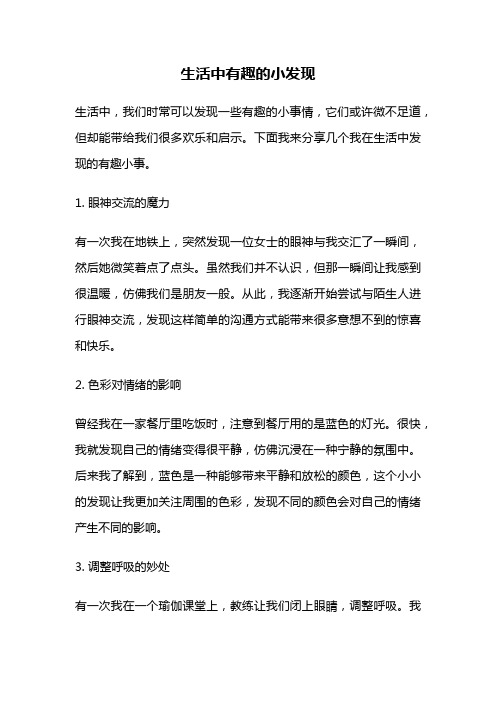 生活中有趣的小发现

生活中，我们时常可以发现一些有趣的小事情，它们或许微不足道，但却能带给我们很多欢乐和启示。下面我来分享几个我在生活中发现的有趣小事。

1. 眼神交流的魔力

有一次我在地铁上，突然发现一位女士的眼神与我交汇了一瞬间，然后她微笑着点了点头。虽然我们并不认识，但那一瞬间让我感到很温暖，仿佛我们是朋友一般。从此，我逐渐开始尝试与陌生人进行眼神交流，发现这样简单的沟通方式能带来很多意想不到的惊喜和快乐。

2. 色彩对情绪的影响

曾经我在一家餐厅里吃饭时，注意到餐厅用的是蓝色的灯光。很快，我就发现自己的情绪变得很平静，仿佛沉浸在一种宁静的氛围中。后来我了解到，蓝色是一种能够带来平静和放松的颜色，这个小小的发现让我更加关注周围的色彩，发现不同的颜色会对自己的情绪产生不同的影响。

3. 调整呼吸的妙处

有一次我在一个瑜伽课堂上，教练让我们闭上眼睛，调整呼吸。我